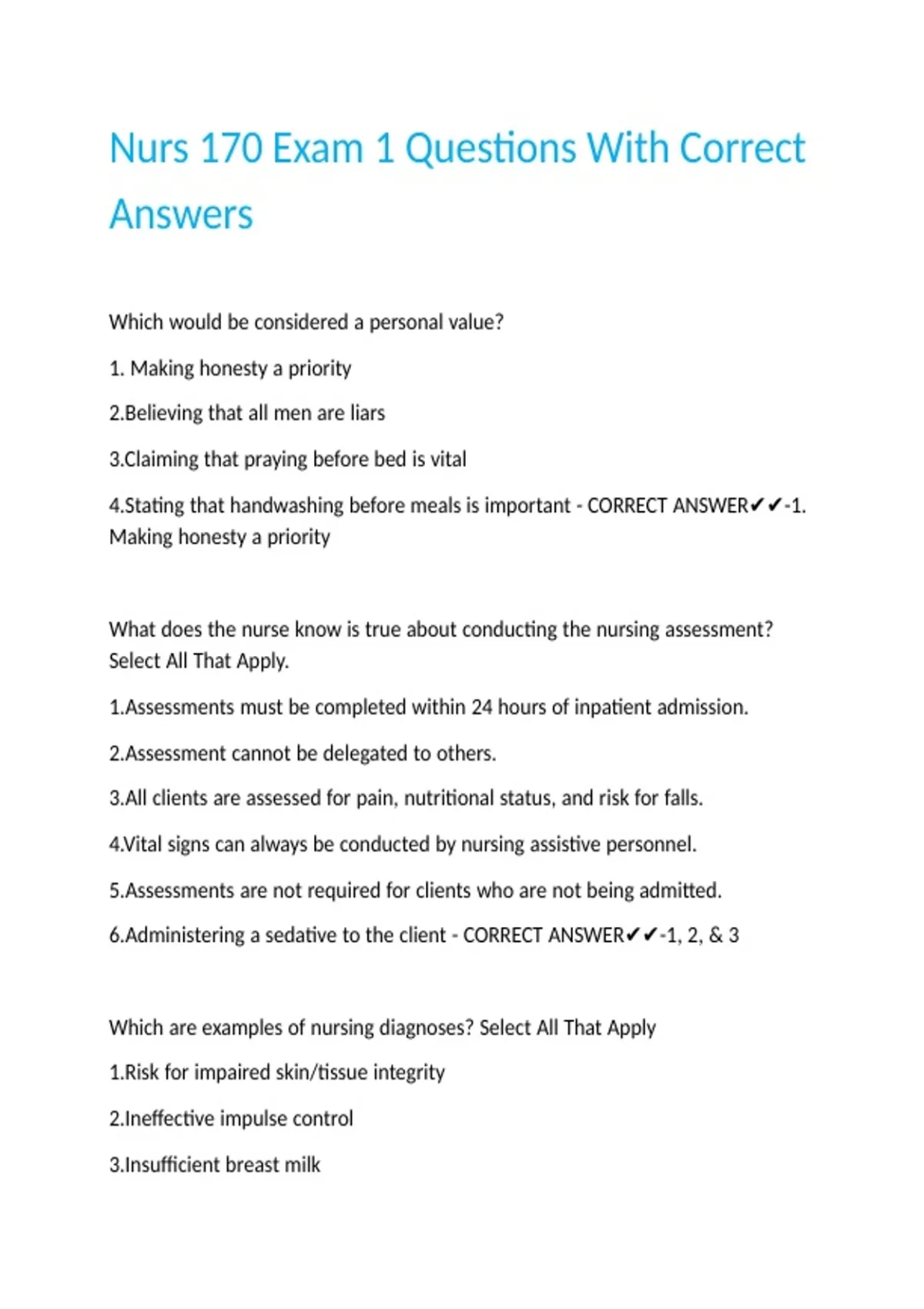 Nurs 170 Exam 1 Questions With Correct Answers

Which would be considered a personal value?

1. Making honesty a priority

2.Believing that all men are liars

3.Claiming that praying before bed is vital

4.Stating that handwashing before meals is important - CORRECT ANSWER✔✔-1. Making honesty a priority

What does the nurse know is true about conducting the nursing assessment? Select All That Apply.

1.Assessments must be completed within 24 hours of inpatient admission.

2.Assessment cannot be delegated to others.

3.All clients are assessed for pain, nutritional status, and risk for falls.

4.Vital signs can always be conducted by nursing assistive personnel.

5.Assessments are not required for clients who are not being admitted.

6.Administering a sedative to the client - CORRECT ANSWER✔✔-1, 2, & 3

Which are examples of nursing diagnoses? Select All That Apply

1.Risk for impaired skin/tissue integrity

2.Ineffective impulse control

3.Insufficient breast milk